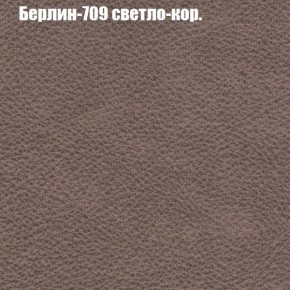 Берлин-709 светло-кор.